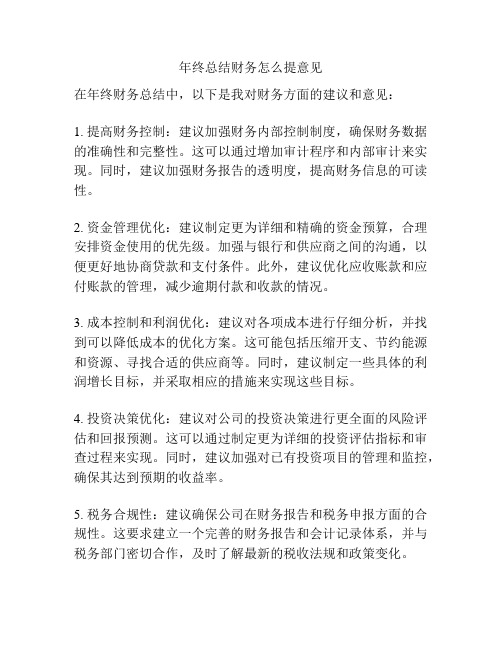 年终总结财务怎么提意见

在年终财务总结中，以下是我对财务方面的建议和意见：

1. 提高财务控制：建议加强财务内部控制制度，确保财务数据的准确性和完整性。这可以通过增加审计程序和内部审计来实现。同时，建议加强财务报告的透明度，提高财务信息的可读性。

2. 资金管理优化：建议制定更为详细和精确的资金预算，合理安排资金使用的优先级。加强与银行和供应商之间的沟通，以便更好地协商贷款和支付条件。此外，建议优化应收账款和应付账款的管理，减少逾期付款和收款的情况。

3. 成本控制和利润优化：建议对各项成本进行仔细分析，并找到可以降低成本的优化方案。这可能包括压缩开支、节约能源和资源、寻找合适的供应商等。同时，建议制定一些具体的利润增长目标，并采取相应的措施来实现这些目标。

4. 投资决策优化：建议对公司的投资决策进行更全面的风险评估和回报预测。这可以通过制定更为详细的投资评估指标和审查过程来实现。同时，建议加强对已有投资项目的管理和监控，确保其达到预期的收益率。

5. 税务合规性：建议确保公司在财务报告和税务申报方面的合规性。这要求建立一个完善的财务报告和会计记录体系，并与税务部门密切合作，及时了解最新的税收法规和政策变化。